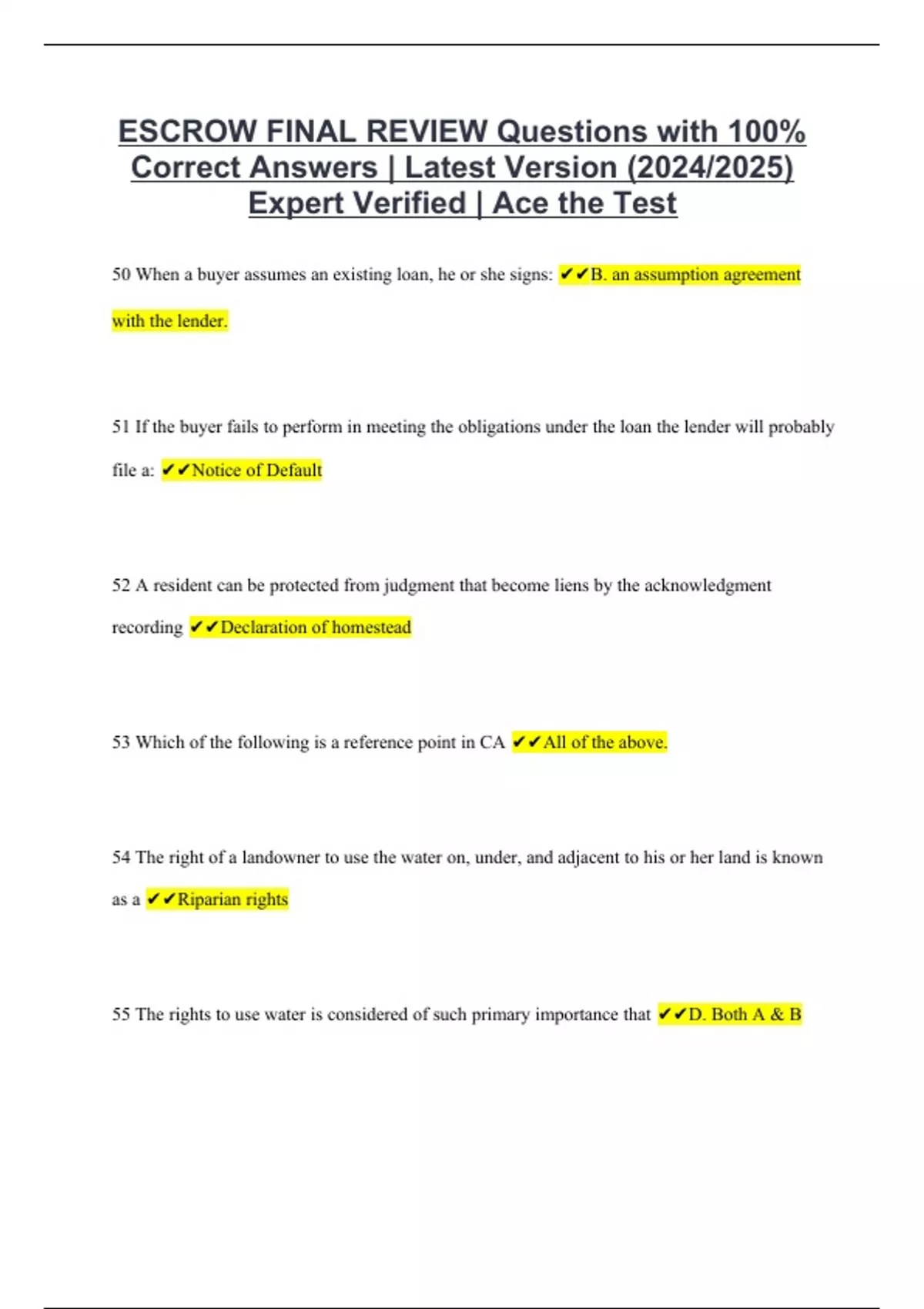 ESCROW FINAL REVIEW Questions with 100% Correct Answers | Latest Version (2024/2025) Expert Verified | Ace the Test

50 When a buyer assumes an existing loan, he or she signs: ✔✔B. an assumption agreement with the lender.

51 If the buyer fails to perform in meeting the obligations under the loan the lender will probably file a: ✔✔Notice of Default

52 A resident can be protected from judgment that become liens by the acknowledgment recording ✔✔Declaration of homestead

53 Which of the following is a reference point in CA ✔✔All of the above.

54 The right of a landowner to use the water on, under, and adjacent to his or her land is known as a ✔✔Riparian rights

55 The rights to use water is considered of such primary importance that ✔✔D. Both A & B